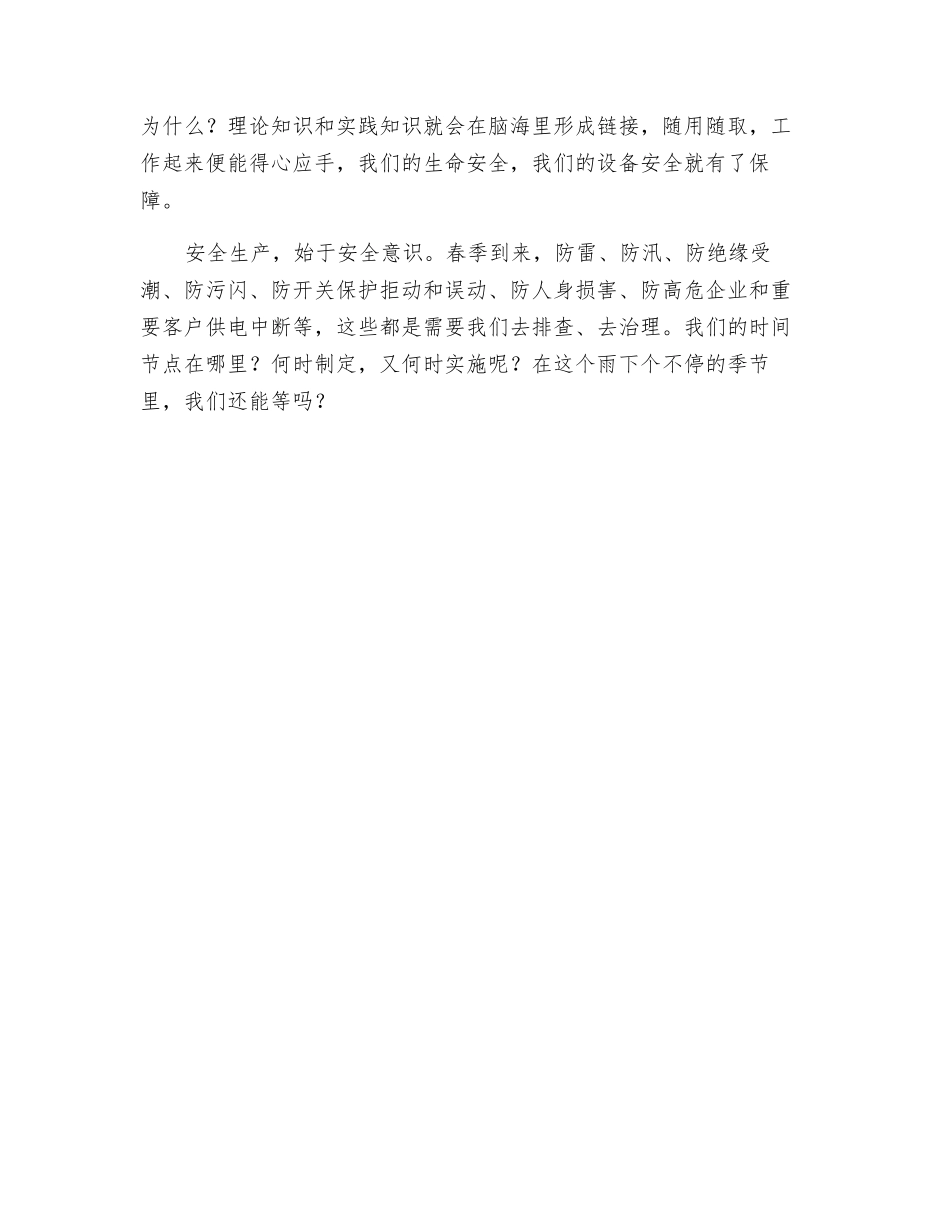 为什么？理论知识和实践知识就会在脑海里形成链接，随用随取，工作起来便能得心应手，我们的生命安全，我们的设备安全就有了保障。

安全生产，始于安全意识。春季到来，防雷、防汛、防绝缘受潮、防污闪、防开关保护拒动和误动、防人身损害、防高危企业和重要客户供电中断等，这些都是需要我们去排查、去治理。我们的时间节点在哪里？何时制定，又何时实施呢？在这个雨下个不停的季节里，我们还能等吗？